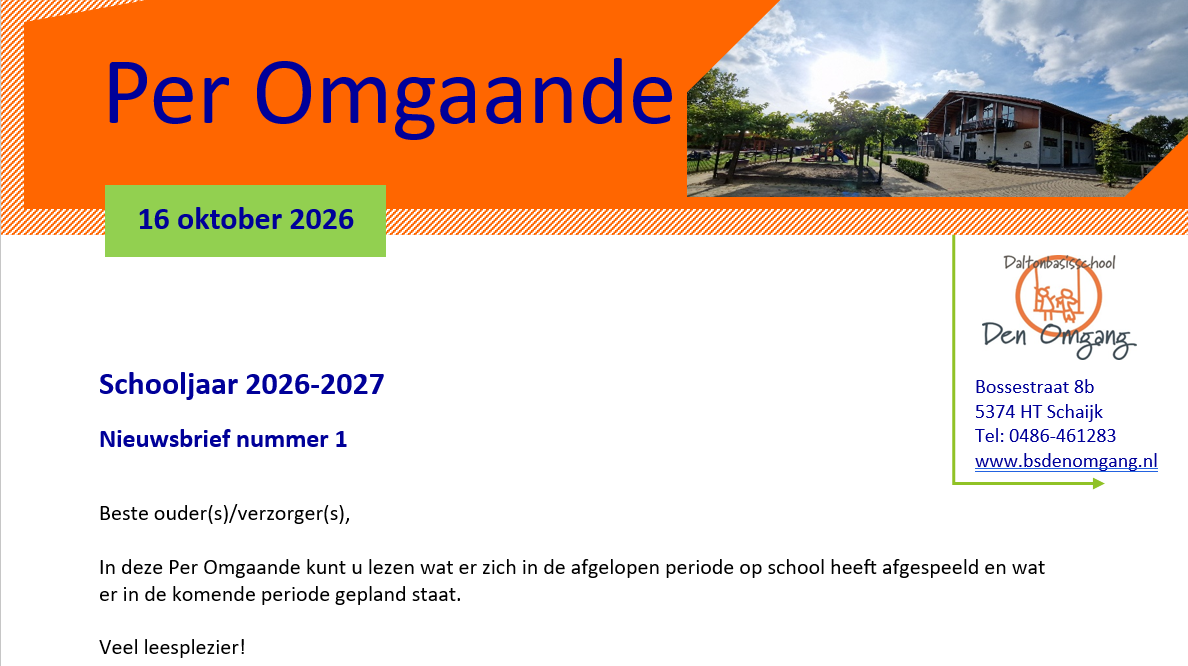 Per Omgaande

16 oktober 2026

Daltonbasisschool
Den Omgang

Bossestraat 8b
5374 HT Schaijk
Tel: 0486-461283
www.bsdenomgang.nl

Schooljaar 2026-2027

Nieuwsbrief nummer 1

Beste ouder(s)/verzorger(s),

In deze Per Omgaande kunt u lezen wat er zich in de afgelopen periode op school heeft afgespeeld en wat er in de komende periode gepland staat.

Veel leesplezier!